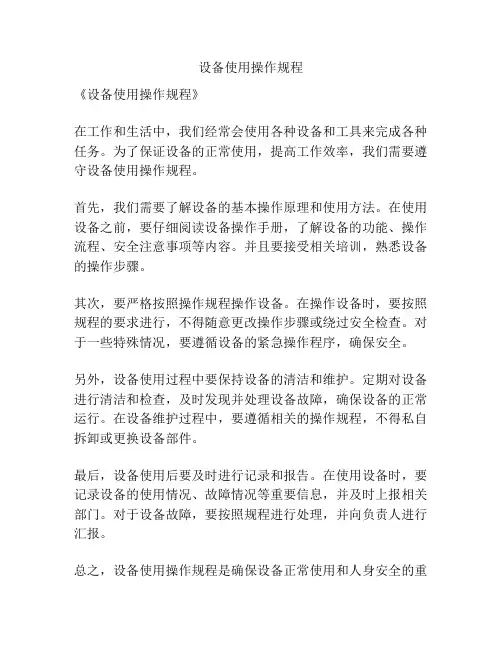 设备使用操作规程

《设备使用操作规程》

在工作和生活中，我们经常会使用各种设备和工具来完成各种任务。为了保证设备的正常使用，提高工作效率，我们需要遵守设备使用操作规程。

首先，我们需要了解设备的基本操作原理和使用方法。在使用设备之前，要仔细阅读设备操作手册，了解设备的功能、操作流程、安全注意事项等内容。并且要接受相关培训，熟悉设备的操作步骤。

其次，要严格按照操作规程操作设备。在操作设备时，要按照规程的要求进行，不得随意更改操作步骤或绕过安全检查。对于一些特殊情况，要遵循设备的紧急操作程序，确保安全。

另外，设备使用过程中要保持设备的清洁和维护。定期对设备进行清洁和检查，及时发现并处理设备故障，确保设备的正常运行。在设备维护过程中，要遵循相关的操作规程，不得私自拆卸或更换设备部件。

最后，设备使用后要及时进行记录和报告。在使用设备时，要记录设备的使用情况、故障情况等重要信息，并及时上报相关部门。对于设备故障，要按照规程进行处理，并向负责人进行汇报。

总之，设备使用操作规程是确保设备正常使用和人身安全的重